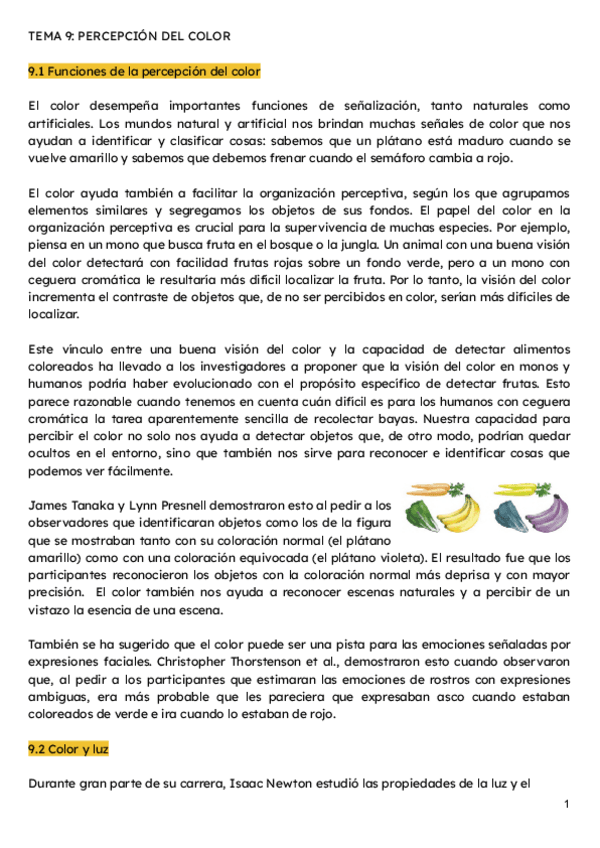 TEMA 9: PERCEPCIÓN DEL COLOR

9.1 Funciones de la percepción del color

El color desempeña importantes funciones de señalización, tanto naturales como artificiales. Los mundos natural y artificial nos brindan muchas señales de color que nos ayudan a identificar y clasificar cosas: sabemos que un plátano está maduro cuando se vuelve amarillo y sabemos que debemos frenar cuando el semáforo cambia a rojo.

El color ayuda también a facilitar la organización perceptiva, según los que agrupamos elementos similares y segregamos los objetos de sus fondos. El papel del color en la organización perceptiva es crucial para la supervivencia de muchas especies. Por ejemplo, piensa en un mono que busca fruta en el bosque o la jungla. Un animal con una buena visión del color detectará con facilidad frutas rojas sobre un fondo verde, pero a un mono con ceguera cromática le resultaría más difícil localizar la fruta. Por lo tanto, la visión del color incrementa el contraste de objetos que, de no ser percibidos en color, serían más difíciles de localizar.

Este vínculo entre una buena visión del color y la capacidad de detectar alimentos coloreados ha llevado a los investigadores a proponer que la visión del color en monos y humanos podría haber evolucionado con el propósito específico de detectar frutas. Esto parece razonable cuando tenemos en cuenta cuán difícil es para los humanos con ceguera cromática la tarea aparentemente sencilla de recolectar bayas. Nuestra capacidad para percibir el color no solo nos ayuda a detectar objetos que, de otro modo, podrían quedar ocultos en el entorno, sino que también nos sirve para reconocer e identificar cosas que podemos ver fácilmente.

James Tanaka y Lynn Presnell demostraron esto al pedir a los observadores que identificaran objetos como los de la figura que se mostraban tanto con su coloración normal (el plátano amarillo) como con una coloración equivocada (el plátano violeta). El resultado fue que los participantes reconocieron los objetos con la coloración normal más deprisa y con mayor precisión. El color también nos ayuda a reconocer escenas naturales y a percibir de un vistazo la esencia de una escena.

También se ha sugerido que el color puede ser una pista para las emociones señaladas por expresiones faciales. Christopher Thorstenson et al., demostraron esto cuando observaron que, al pedir a los participantes que estimaran las emociones de rostros con expresiones ambiguas, era más probable que les pareciera que expresaban asco cuando estaban coloreados de verde e ira cuando lo estaban de rojo.

9.2 Color y luz

Durante gran parte de su carrera, Isaac Newton estudió las propiedades de la luz y el

1